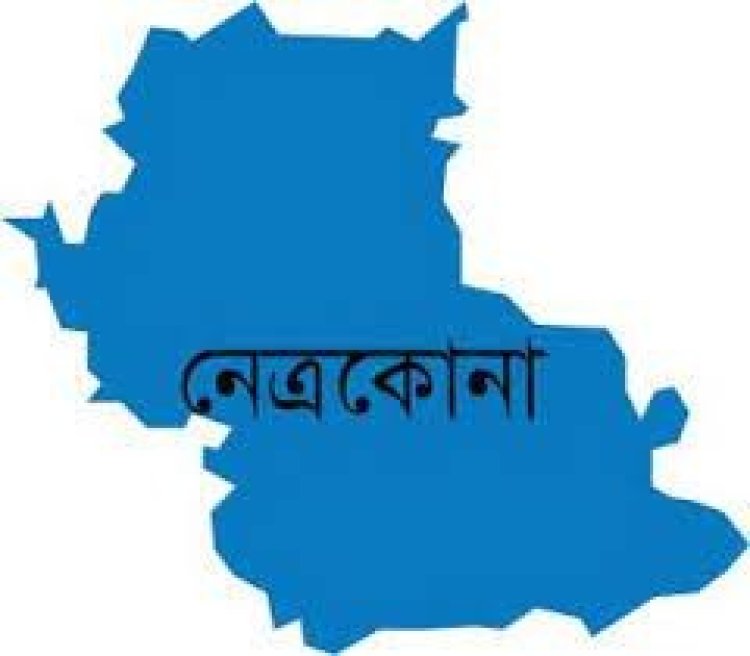 নেত্রকোনা